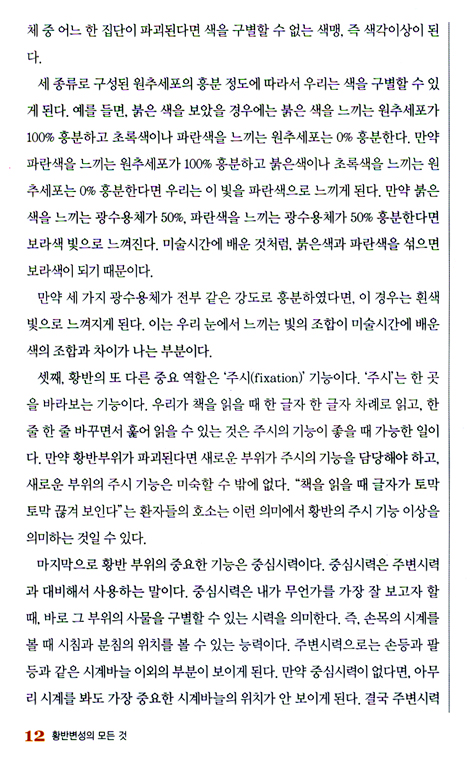 체 중 어느 한 집단이 파괴된다면 색을 구별할 수 없는 색맹, 즉 색각이상이 된다.

세 종류로 구성된 원추세포의 흥분 정도에 따라서 우리는 색을 구별할 수 있게 된다. 예를 들면, 붉은 색을 보았을 경우에는 붉은 색을 느끼는 원추세포가 100% 흥분하고 초록색이나 파란색을 느끼는 원추세포는 0% 흥분한다. 만약 파란색을 느끼는 원추세포가 100% 흥분하고 붉은색이나 초록색을 느끼는 원추세포는 0% 흥분한다면 우리는 이 빛을 파란색으로 느끼게 된다. 만약 붉은 색을 느끼는 광수용체가 50%, 파란색을 느끼는 광수용체가 50% 흥분한다면 보라색 빛으로 느껴진다. 미술시간에 배운 것처럼, 붉은색과 파란색을 섞으면 보라색이 되기 때문이다.

만약 세 가지 광수용체가 전부 같은 강도로 흥분하였다면, 이 경우는 흰색 빛으로 느껴지게 된다. 이는 우리 눈에서 느끼는 빛의 조합이 미술시간에 배운 색의 조합과 차이가 나는 부분이다.

셋째, 황반의 또 다른 중요 역할은 '주시(fixation)' 기능이다. '주시'는 한 곳을 바라보는 기능이다. 우리가 책을 읽을 때 한 글자 한 글자 차례로 읽고, 한 줄 한 줄 바꾸면서 훑어 읽을 수 있는 것은 주시의 기능이 좋을 때 가능한 일이다. 만약 황반부위가 파괴된다면 새로운 부위가 주시의 기능을 담당해야 하고, 새로운 부위의 주시 기능은 미숙할 수 밖에 없다. "책을 읽을 때 글자가 토막토막 끊겨 보인다"는 환자들의 호소는 이런 의미에서 황반의 주시 기능 이상을 의미하는 것일 수 있다.

마지막으로 황반 부위의 중요한 기능은 중심시력이다. 중심시력은 주변시력과 대비해서 사용하는 말이다. 중심시력은 내가 무언가를 가장 잘 보고자 할 때, 바로 그 부위의 사물을 구별할 수 있는 시력을 의미한다. 즉, 손목의 시계를 볼 때 시침과 분침의 위치를 볼 수 있는 능력이다. 주변시력으로는 손등과 팔등과 같은 시계바늘 이외의 부분이 보이게 된다. 만약 중심시력이 없다면, 아무리 시계를 봐도 가장 중요한 시계바늘의 위치가 안 보이게 된다. 결국 주변시력

12 황반변성의 모든 것